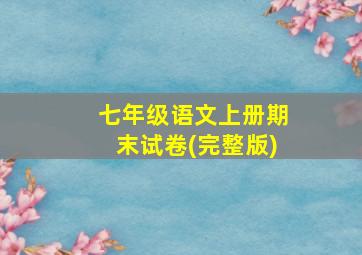 七年级语文上册期末试卷(完整版)